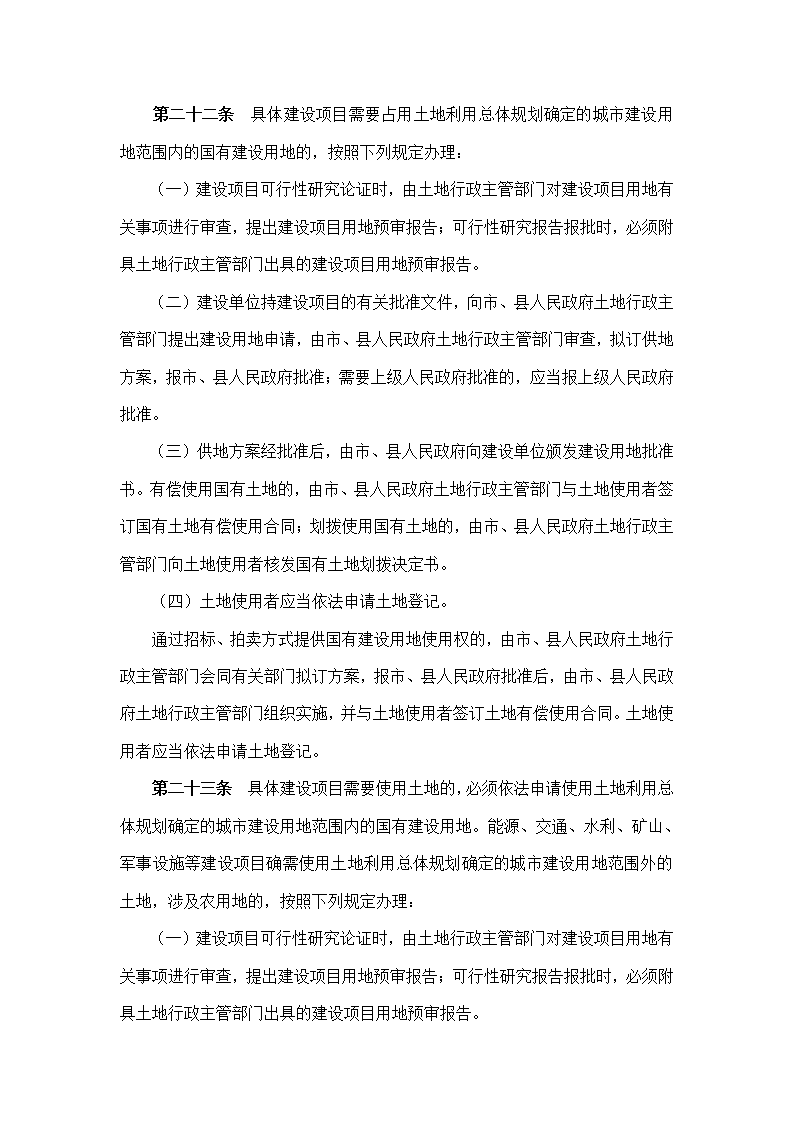 第二十二条　具体建设项目需要占用土地利用总体规划确定的城市建设用地范围内的国有建设用地的，按照下列规定办理：

（一）建设项目可行性研究论证时，由土地行政主管部门对建设项目用地有关事项进行审查，提出建设项目用地预审报告；可行性研究报告报批时，必须附具土地行政主管部门出具的建设项目用地预审报告。

（二）建设单位持建设项目的有关批准文件，向市、县人民政府土地行政主管部门提出建设用地申请，由市、县人民政府土地行政主管部门审查，拟订供地方案，报市、县人民政府批准；需要上级人民政府批准的，应当报上级人民政府批准。

（三）供地方案经批准后，由市、县人民政府向建设单位颁发建设用地批准书。有偿使用国有土地的，由市、县人民政府土地行政主管部门与土地使用者签订国有土地有偿使用合同；划拨使用国有土地的，由市、县人民政府土地行政主管部门向土地使用者核发国有土地划拨决定书。

（四）土地使用者应当依法申请土地登记。

通过招标、拍卖方式提供国有建设用地使用权的，由市、县人民政府土地行政主管部门会同有关部门拟订方案，报市、县人民政府批准后，由市、县人民政府土地行政主管部门组织实施，并与土地使用者签订土地有偿使用合同。土地使用者应当依法申请土地登记。

第二十三条　具体建设项目需要使用土地的，必须依法申请使用土地利用总体规划确定的城市建设用地范围内的国有建设用地。能源、交通、水利、矿山、军事设施等建设项目确需使用土地利用总体规划确定的城市建设用地范围外的土地，涉及农用地的，按照下列规定办理：

（一）建设项目可行性研究论证时，由土地行政主管部门对建设项目用地有关事项进行审查，提出建设项目用地预审报告；可行性研究报告报批时，必须附具土地行政主管部门出具的建设项目用地预审报告。